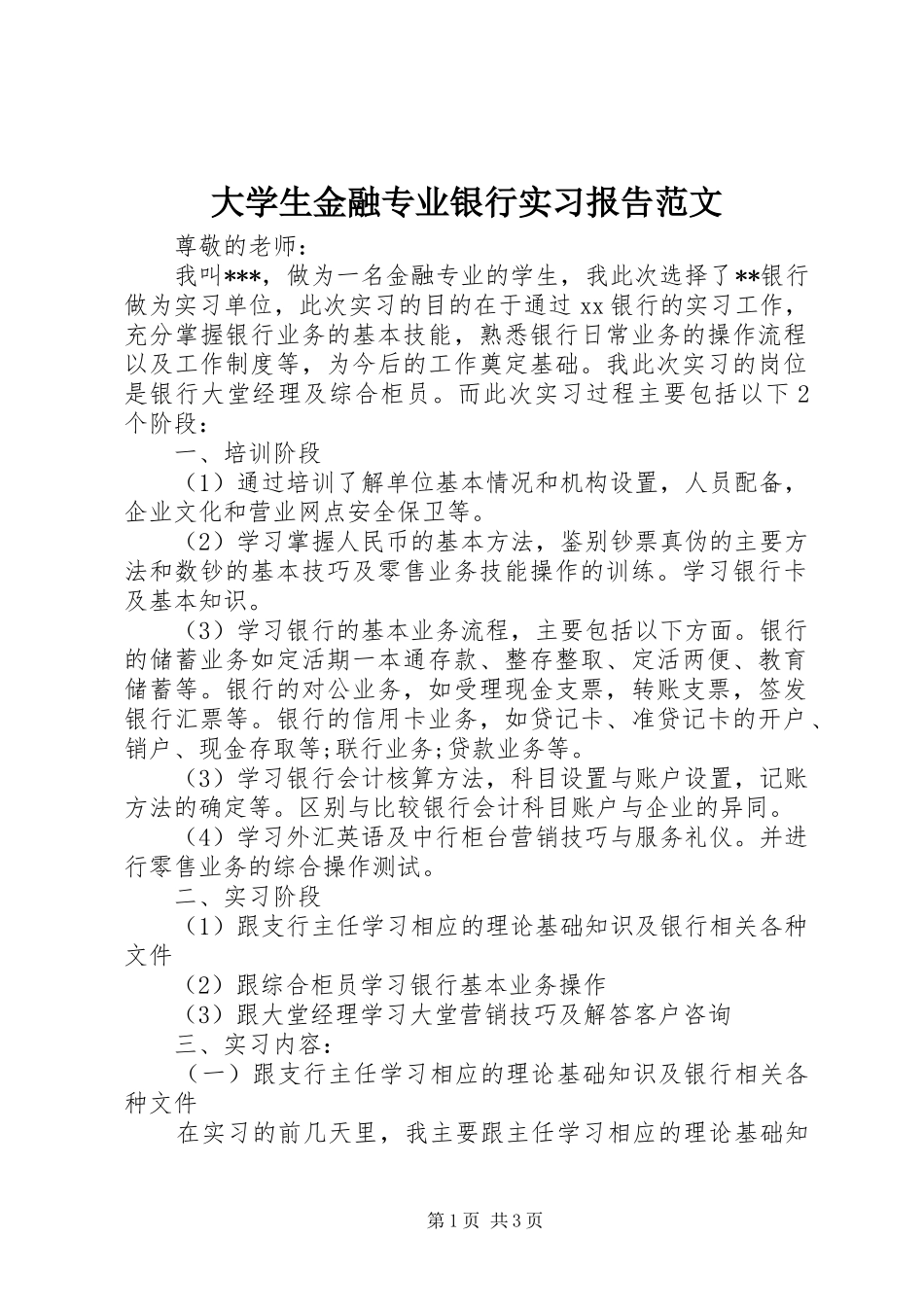 大学生金融专业银行实习报告范文

尊敬的老师：

我叫***，做为一名金融专业的学生，我此次选择了**银行做为实习单位，此次实习的目的在于通过xx银行的实习工作，充分掌握银行业务的基本技能，熟悉银行日常业务的操作流程以及工作制度等，为今后的工作奠定基础。我此次实习的岗位是银行大堂经理及综合柜员。而此次实习过程主要包括以下2个阶段：

一、培训阶段

（1）通过培训了解单位基本情况和机构设置，人员配备，企业文化和营业网点安全保卫等。

（2）学习掌握人民币的基本方法，鉴别钞票真伪的主要方法和数钞的基本技巧及零售业务技能操作的训练。学习银行卡及基本知识。

（3）学习银行的基本业务流程，主要包括以下方面。银行的储蓄业务如定活期一本通存款、整存整取、定活两便、教育储蓄等。银行的对公业务，如受理现金支票，转账支票，签发银行汇票等。银行的信用卡业务，如贷记卡、准贷记卡的开户、销户、现金存取等;联行业务;贷款业务等。

（3）学习银行会计核算方法，科目设置与账户设置，记账方法的确定等。区别与比较银行会计科目账户与企业的异同。

（4）学习外汇英语及中行柜台营销技巧与服务礼仪。并进行零售业务的综合操作测试。

二、实习阶段

（1）跟支行主任学习相应的理论基础知识及银行相关各种文件

（2）跟综合柜员学习银行基本业务操作

（3）跟大堂经理学习大堂营销技巧及解答客户咨询

三、实习内容：

（一）跟支行主任学习相应的理论基础知识及银行相关各种文件

在实习的前几天里，我主要跟主任学习相应的理论基础知

第1页 共3页